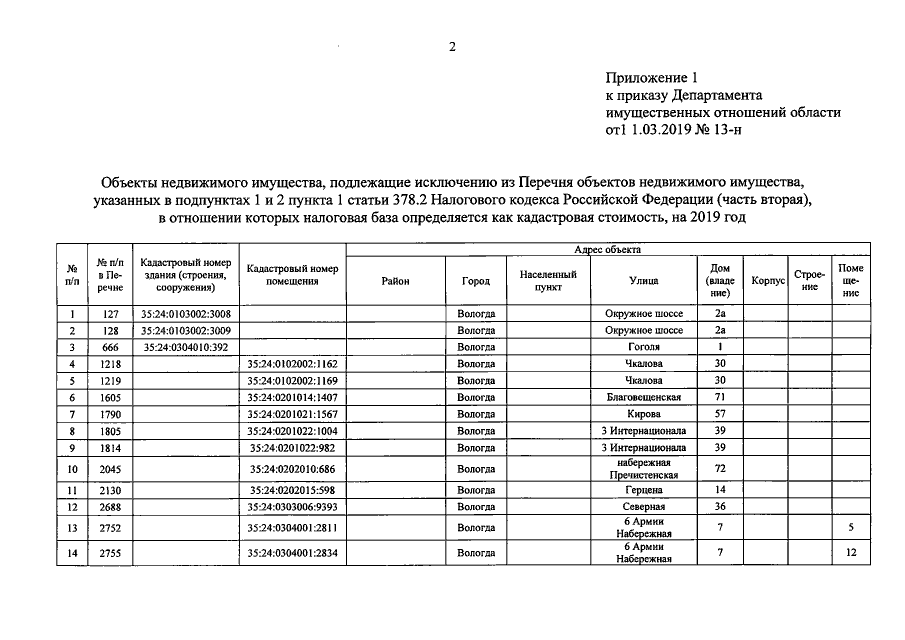 2

Приложение 1
к приказу Департамента
имущественных отношений области
от1 1.03.2019 № 13-н

Объекты недвижимого имущества, подлежащие исключению из Перечня объектов недвижимого имущества, указанных в подпунктах 1 и 2 пункта 1 статьи 378.2 Налогового кодекса Российской Федерации (часть вторая), в отношении которых налоговая база определяется как кадастровая стоимость, на 2019 год

| № п/п | № п/п в Перечне | Кадастровый номер здания (строения, сооружения) | Кадастровый номер помещения | Адрес объекта: Район | Город | Населенный пункт | Улица | Дом (владение) | Корпус | Строение | Помещение |
|---|---|---|---|---|---|---|---|---|---|---|---|
| 1 | 127 | 35:24:0103002:3008 | | | Вологда | | Окружное шоссе | 2а | | | |
| 2 | 128 | 35:24:0103002:3009 | | | Вологда | | Окружное шоссе | 2а | | | |
| 3 | 666 | 35:24:0304010:392 | | | Вологда | | Гоголя | 1 | | | |
| 4 | 1218 | | 35:24:0102002:1162 | | Вологда | | Чкалова | 30 | | | |
| 5 | 1219 | | 35:24:0102002:1169 | | Вологда | | Чкалова | 30 | | | |
| 6 | 1605 | | 35:24:0201014:1407 | | Вологда | | Благовещенская | 71 | | | |
| 7 | 1790 | | 35:24:0201021:1567 | | Вологда | | Кирова | 57 | | | |
| 8 | 1805 | | 35:24:0201022:1004 | | Вологда | | 3 Интернационала | 39 | | | |
| 9 | 1814 | | 35:24:0201022:982 | | Вологда | | 3 Интернационала | 39 | | | |
| 10 | 2045 | | 35:24:0202010:686 | | Вологда | | набережная Пречистенская | 72 | | | |
| 11 | 2130 | | 35:24:0202015:598 | | Вологда | | Герцена | 14 | | | |
| 12 | 2688 | | 35:24:0303006:9393 | | Вологда | | Северная | 36 | | | |
| 13 | 2752 | | 35:24:0304001:2811 | | Вологда | | 6 Армии Набережная | 7 | | | 5 |
| 14 | 2755 | | 35:24:0304001:2834 | | Вологда | | 6 Армии Набережная | 7 | | | 12 |